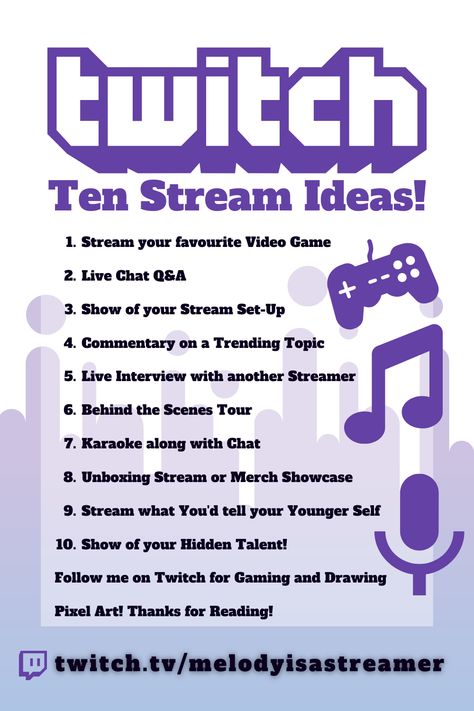 twitch

Ten Stream Ideas!

1. Stream your favourite Video Game
2. Live Chat Q&A
3. Show of your Stream Set-Up
4. Commentary on a Trending Topic
5. Live Interview with another Streamer
6. Behind the Scenes Tour
7. Karaoke along with Chat
8. Unboxing Stream or Merch Showcase
9. Stream what You'd tell your Younger Self
10. Show of your Hidden Talent!

Follow me on Twitch for Gaming and Drawing Pixel Art! Thanks for Reading!

twitch.tv/melodyisastreamer